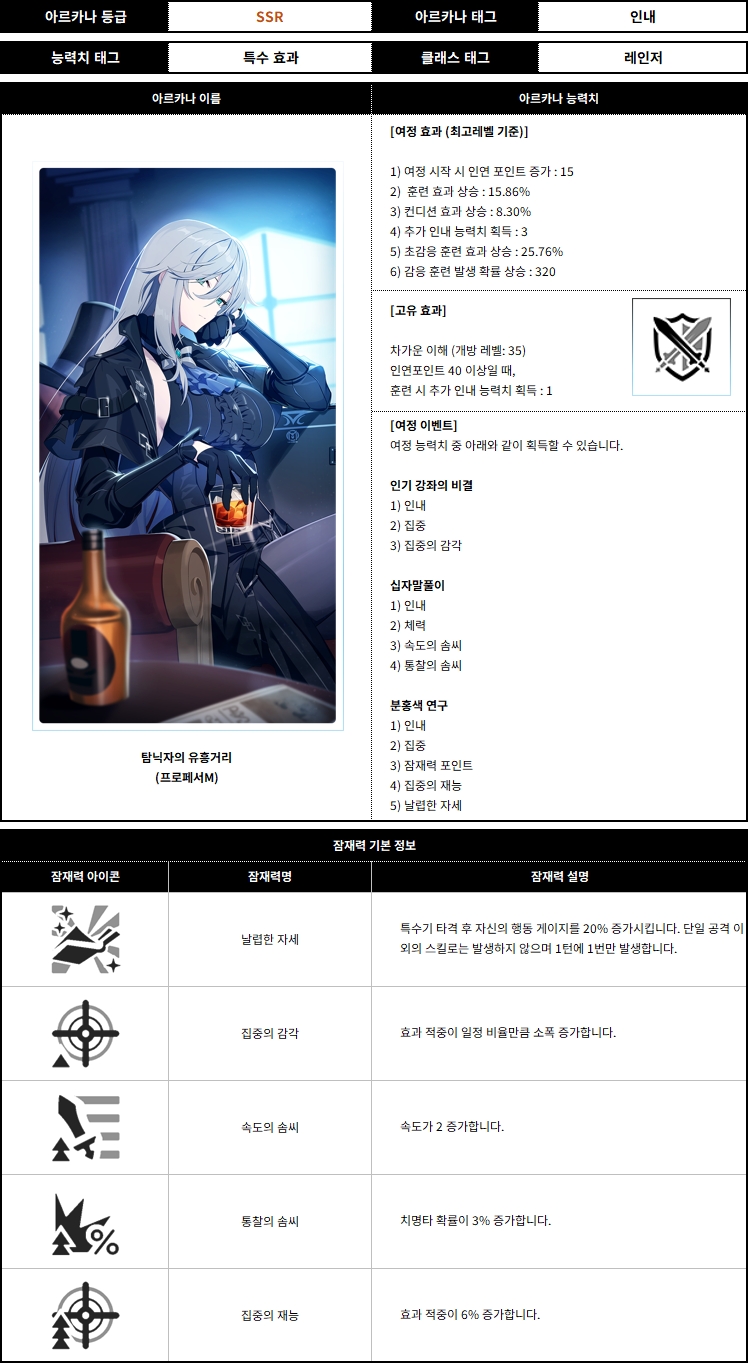 아르카나 등급 SSR 아르카나 태그 인내

능력치 태그 특수 효과 클래스 태그 레인저

아르카나 이름

탐닉자의 유흥거리
(프로페서M)

아르카나 능력치

[여정 효과 (최고레벨 기준)]

1) 여정 시작 시 인연 포인트 증가 : 15
2) 훈련 효과 상승 : 15.86%
3) 컨디션 효과 상승 : 8.30%
4) 추가 인내 능력치 획득 : 3
5) 초감응 훈련 효과 상승 : 25.76%
6) 감응 훈련 발생 확률 상승 : 320

[고유 효과]

차가운 이해 (개방 레벨: 35)
인연포인트 40 이상일 때,
훈련 시 추가 인내 능력치 획득 : 1

[여정 이벤트]
여정 능력치 중 아래와 같이 획득할 수 있습니다.

인기 강좌의 비결
1) 인내
2) 집중
3) 집중의 감각

십자말풀이
1) 인내
2) 체력
3) 속도의 솜씨
4) 통찰의 솜씨

분홍색 연구
1) 인내
2) 집중
3) 잠재력 포인트
4) 집중의 재능
5) 날렵한 자세

잠재력 기본 정보

| 잠재력 아이콘 | 잠재력명 | 잠재력 설명 |
|---|---|---|
|  | 날렵한 자세 | 특수기 타격 후 자신의 행동 게이지를 20% 증가시킵니다. 단일 공격 이외의 스킬로는 발생하지 않으며 1턴에 1번만 발생합니다. |
|  | 집중의 감각 | 효과 적중이 일정 비율만큼 소폭 증가합니다. |
|  | 속도의 솜씨 | 속도가 2 증가합니다. |
|  | 통찰의 솜씨 | 치명타 확률이 3% 증가합니다. |
|  | 집중의 재능 | 효과 적중이 6% 증가합니다. |